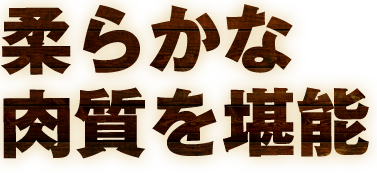 柔らかな
肉質を堪能